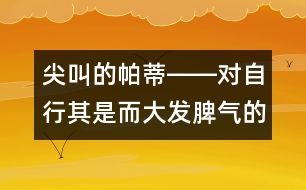 尖叫的帕蒂——对自行其是而大发脾气的